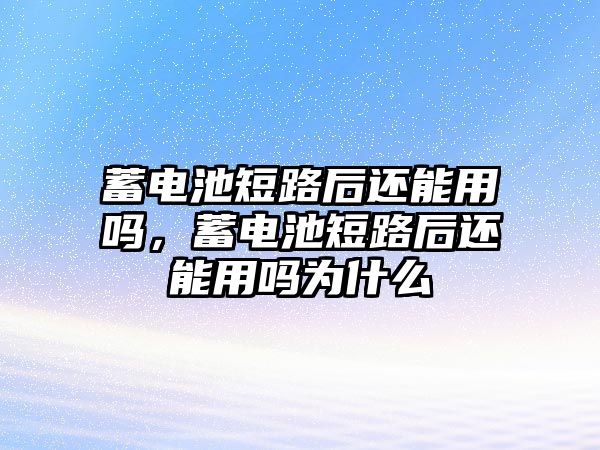 蓄电池短路后还能用吗，蓄电池短路后还能用吗为什么